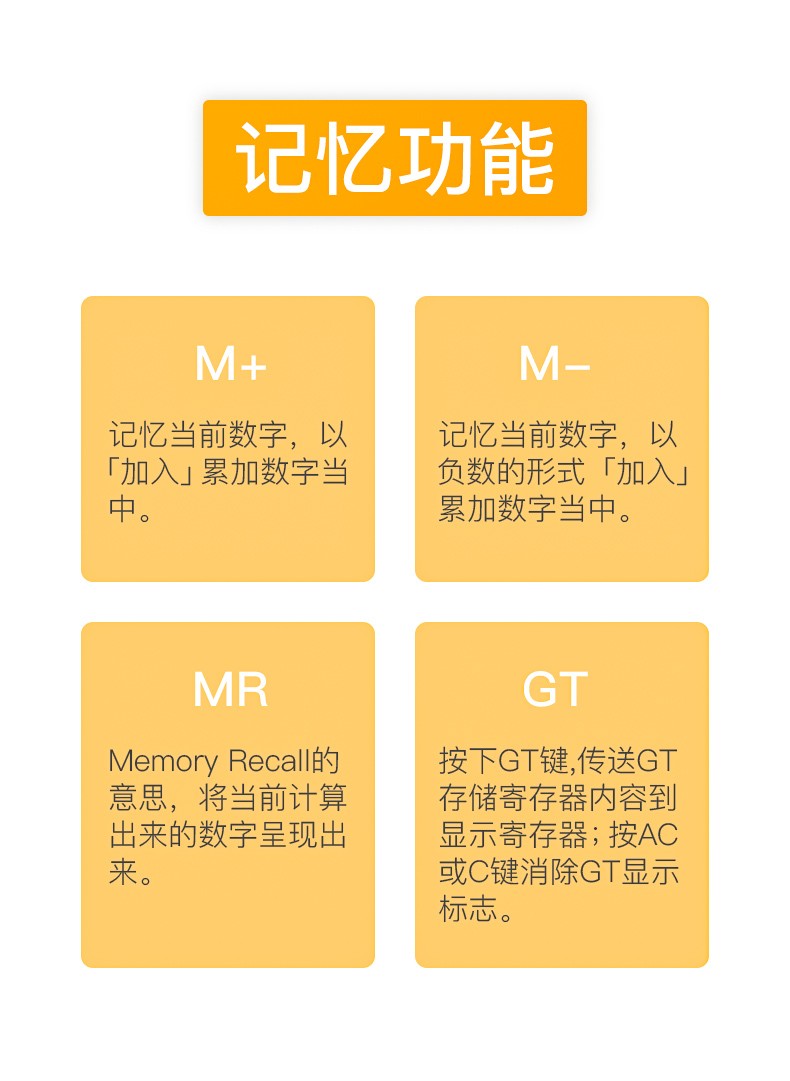 记忆功能

M+

记忆当前数字，以「加入」累加数字当中。

M-

记忆当前数字，以负数的形式「加入」累加数字当中。

MR

Memory Recall的意思，将当前计算出来的数字呈现出来。

GT

按下GT键,传送GT存储寄存器内容到显示寄存器；按AC或C键消除GT显示标志。